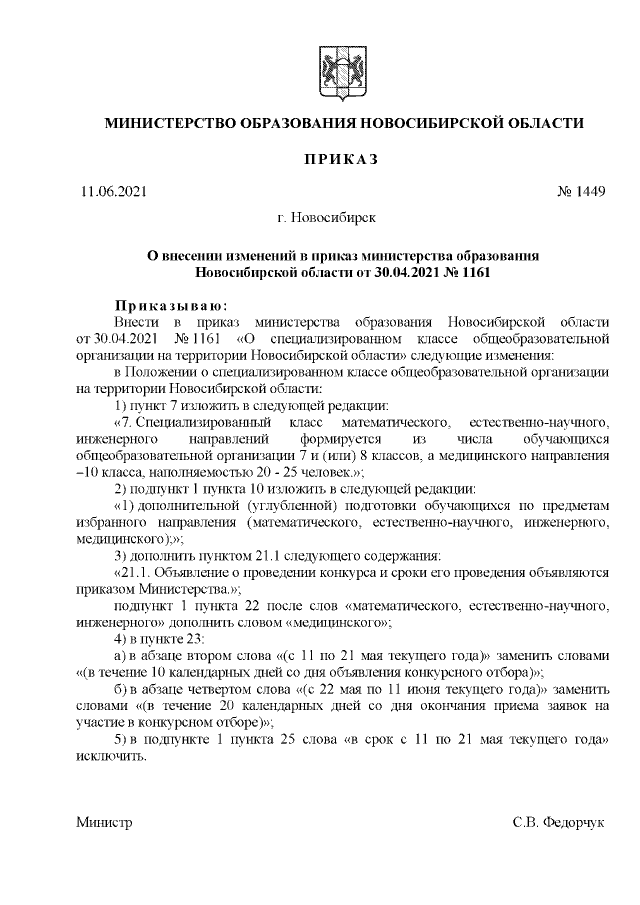 МИНИСТЕРСТВО ОБРАЗОВАНИЯ НОВОСИБИРСКОЙ ОБЛАСТИ

ПРИКАЗ

11.06.2021

№ 1449

г. Новосибирск

О внесении изменений в приказ министерства образования Новосибирской области от 30.04.2021 № 1161

Приказываю:

Внести в приказ министерства образования Новосибирской области от 30.04.2021 № 1161 «О специализированном классе общеобразовательной организации на территории Новосибирской области» следующие изменения:

в Положении о специализированном классе общеобразовательной организации на территории Новосибирской области:

1) пункт 7 изложить в следующей редакции:

«7. Специализированный класс математического, естественно-научного, инженерного направлений формируется из числа обучающихся общеобразовательной организации 7 и (или) 8 классов, а медицинского направления –10 класса, наполняемостью 20 - 25 человек.»;

2) подпункт 1 пункта 10 изложить в следующей редакции:

«1) дополнительной (углубленной) подготовки обучающихся по предметам избранного направления (математического, естественно-научного, инженерного, медицинского);»;

3) дополнить пунктом 21.1 следующего содержания:

«21.1. Объявление о проведении конкурса и сроки его проведения объявляются приказом Министерства.»;

подпункт 1 пункта 22 после слов «математического, естественно-научного, инженерного» дополнить словом «медицинского»;

4) в пункте 23:

а) в абзаце втором слова «(с 11 по 21 мая текущего года)» заменить словами «(в течение 10 календарных дней со дня объявления конкурсного отбора)»;

б) в абзаце четвертом слова «(с 22 мая по 11 июня текущего года)» заменить словами «(в течение 20 календарных дней со дня окончания приема заявок на участие в конкурсном отборе)»;

5) в подпункте 1 пункта 25 слова «в срок с 11 по 21 мая текущего года» исключить.

Министр

С.В. Федорчук